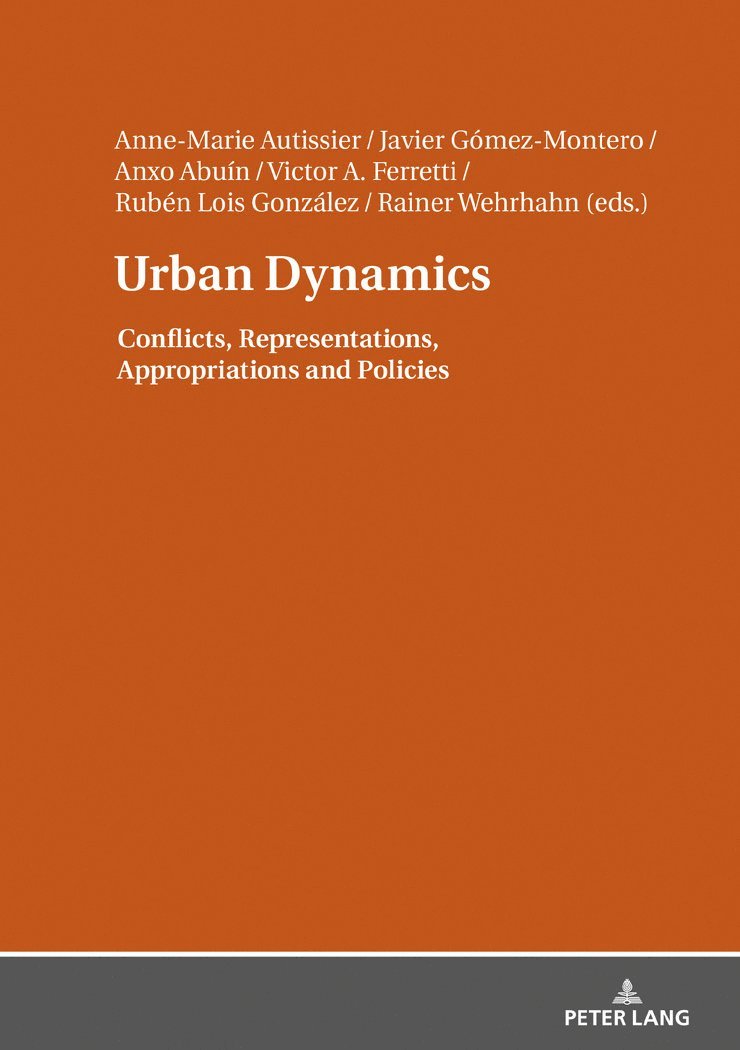 Anne-Marie Autissier / Javier Gómez-Montero /
Anxo Abuín / Victor A. Ferretti /
Rubén Lois González / Rainer Wehrhahn (eds.)

Urban Dynamics

Conflicts, Representations,
Appropriations and Policies

PETER LANG